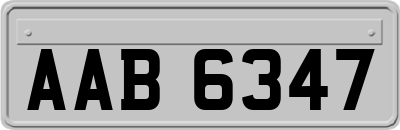 AAB 6347